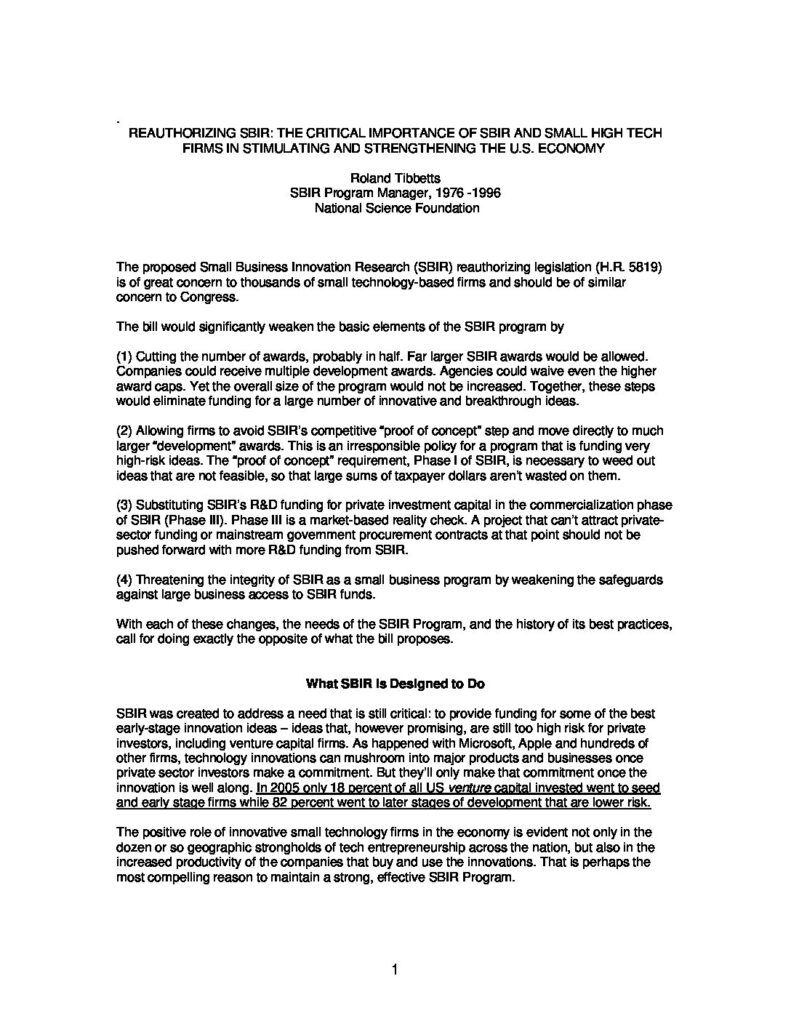 REAUTHORIZING SBIR: THE CRITICAL IMPORTANCE OF SBIR AND SMALL HIGH TECH FIRMS IN STIMULATING AND STRENGTHENING THE U.S. ECONOMY

Roland Tibbetts
SBIR Program Manager, 1976 -1996
National Science Foundation

The proposed Small Business Innovation Research (SBIR) reauthorizing legislation (H.R. 5819) is of great concern to thousands of small technology-based firms and should be of similar concern to Congress.

The bill would significantly weaken the basic elements of the SBIR program by

(1) Cutting the number of awards, probably in half. Far larger SBIR awards would be allowed. Companies could receive multiple development awards. Agencies could waive even the higher award caps. Yet the overall size of the program would not be increased. Together, these steps would eliminate funding for a large number of innovative and breakthrough ideas.

(2) Allowing firms to avoid SBIR's competitive "proof of concept" step and move directly to much larger "development" awards. This is an irresponsible policy for a program that is funding very high-risk ideas. The "proof of concept" requirement, Phase I of SBIR, is necessary to weed out ideas that are not feasible, so that large sums of taxpayer dollars aren't wasted on them.

(3) Substituting SBIR's R&D funding for private investment capital in the commercialization phase of SBIR (Phase III). Phase III is a market-based reality check. A project that can't attract private-sector funding or mainstream government procurement contracts at that point should not be pushed forward with more R&D funding from SBIR.

(4) Threatening the integrity of SBIR as a small business program by weakening the safeguards against large business access to SBIR funds.

With each of these changes, the needs of the SBIR Program, and the history of its best practices, call for doing exactly the opposite of what the bill proposes.

What SBIR Is Designed to Do

SBIR was created to address a need that is still critical: to provide funding for some of the best early-stage innovation ideas – ideas that, however promising, are still too high risk for private investors, including venture capital firms. As happened with Microsoft, Apple and hundreds of other firms, technology innovations can mushroom into major products and businesses once private sector investors make a commitment. But they'll only make that commitment once the innovation is well along. In 2005 only 18 percent of all US venture capital invested went to seed and early stage firms while 82 percent went to later stages of development that are lower risk.

The positive role of innovative small technology firms in the economy is evident not only in the dozen or so geographic strongholds of tech entrepreneurship across the nation, but also in the increased productivity of the companies that buy and use the innovations. That is perhaps the most compelling reason to maintain a strong, effective SBIR Program.

1